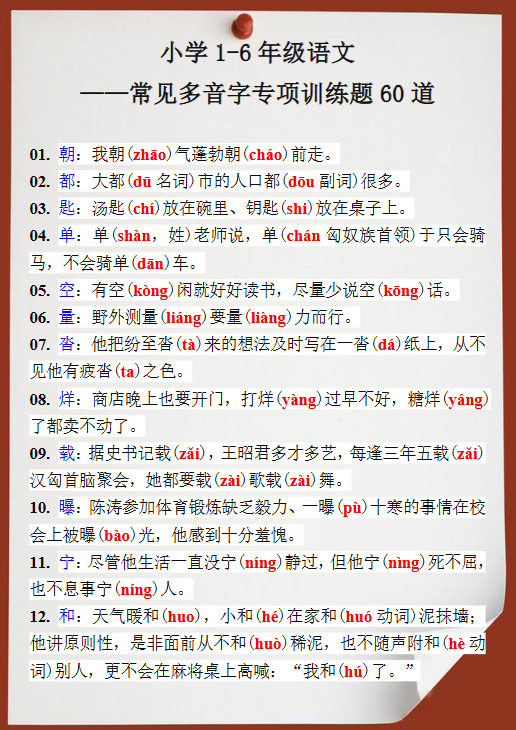 小学1-6年级语文
——常见多音字专项训练题60道

01. 朝：我朝(zhāo)气蓬勃朝(cháo)前走。

02. 都：大都(dū 名词)市的人口都(dōu 副词)很多。

03. 匙：汤匙(chí)放在碗里、钥匙(shi)放在桌子上。

04. 单：单(shàn，姓)老师说，单(chán 匈奴族首领)于只会骑马，不会骑单(dān)车。

05. 空：有空(kòng)闲就好好读书，尽量少说空(kōng)话。

06. 量：野外测量(liáng)要量(liàng)力而行。

07. 沓：他把纷至沓(tà)来的想法及时写在一沓(dá)纸上，从不见他有疲沓(ta)之色。

08. 烊：商店晚上也要开门，打烊(yàng)过早不好，糖烊(yáng)了都卖不动了。

09. 载：据史书记载(zǎi)，王昭君多才多艺，每逢三年五载(zǎi)汉匈首脑聚会，她都要载(zài)歌载(zài)舞。

10. 曝：陈涛参加体育锻炼缺乏毅力、一曝(pù)十寒的事情在校会上被曝(bào)光，他感到十分羞愧。

11. 宁：尽管他生活一直没宁(níng)静过，但他宁(nìng)死不屈，也不息事宁(níng)人。

12. 和：天气暖和(huo)，小和(hé)在家和(huó 动词)泥抹墙；他讲原则性，是非面前从不和(huò)稀泥，也不随声附和(hè 动词)别人，更不会在麻将桌上高喊：“我和(hú)了。”